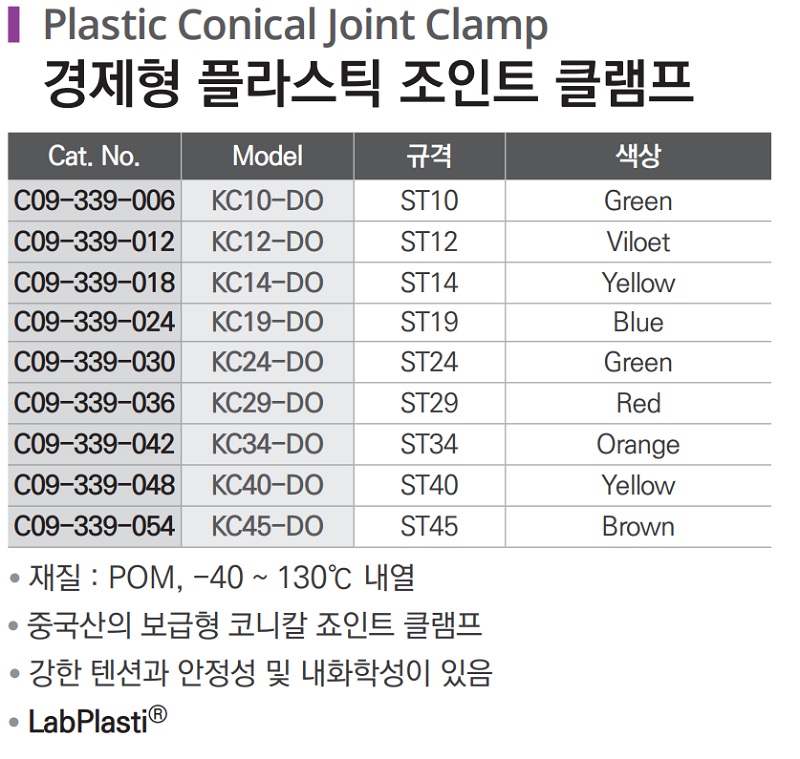 Plastic Conical Joint Clamp
경제형 플라스틱 조인트 클램프

| Cat. No. | Model | 규격 | 색상 |
|---|---|---|---|
| C09-339-006 | KC10-DO | ST10 | Green |
| C09-339-012 | KC12-DO | ST12 | Viloet |
| C09-339-018 | KC14-DO | ST14 | Yellow |
| C09-339-024 | KC19-DO | ST19 | Blue |
| C09-339-030 | KC24-DO | ST24 | Green |
| C09-339-036 | KC29-DO | ST29 | Red |
| C09-339-042 | KC34-DO | ST34 | Orange |
| C09-339-048 | KC40-DO | ST40 | Yellow |
| C09-339-054 | KC45-DO | ST45 | Brown |

• 재질 : POM, -40 ~ 130℃ 내열
• 중국산의 보급형 코니칼 죠인트 클램프
• 강한 텐션과 안정성 및 내화학성이 있음
• LabPlasti®